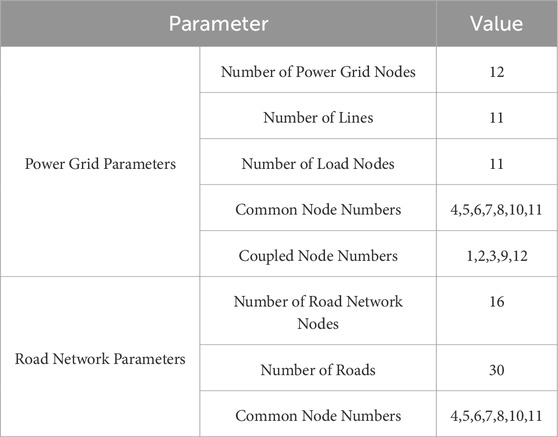 | Parameter | | Value |
|---|---|---|
| Power Grid Parameters | Number of Power Grid Nodes | 12 |
| | Number of Lines | 11 |
| | Number of Load Nodes | 11 |
| | Common Node Numbers | 4,5,6,7,8,10,11 |
| | Coupled Node Numbers | 1,2,3,9,12 |
| Road Network Parameters | Number of Road Network Nodes | 16 |
| | Number of Roads | 30 |
| | Common Node Numbers | 4,5,6,7,8,10,11 |